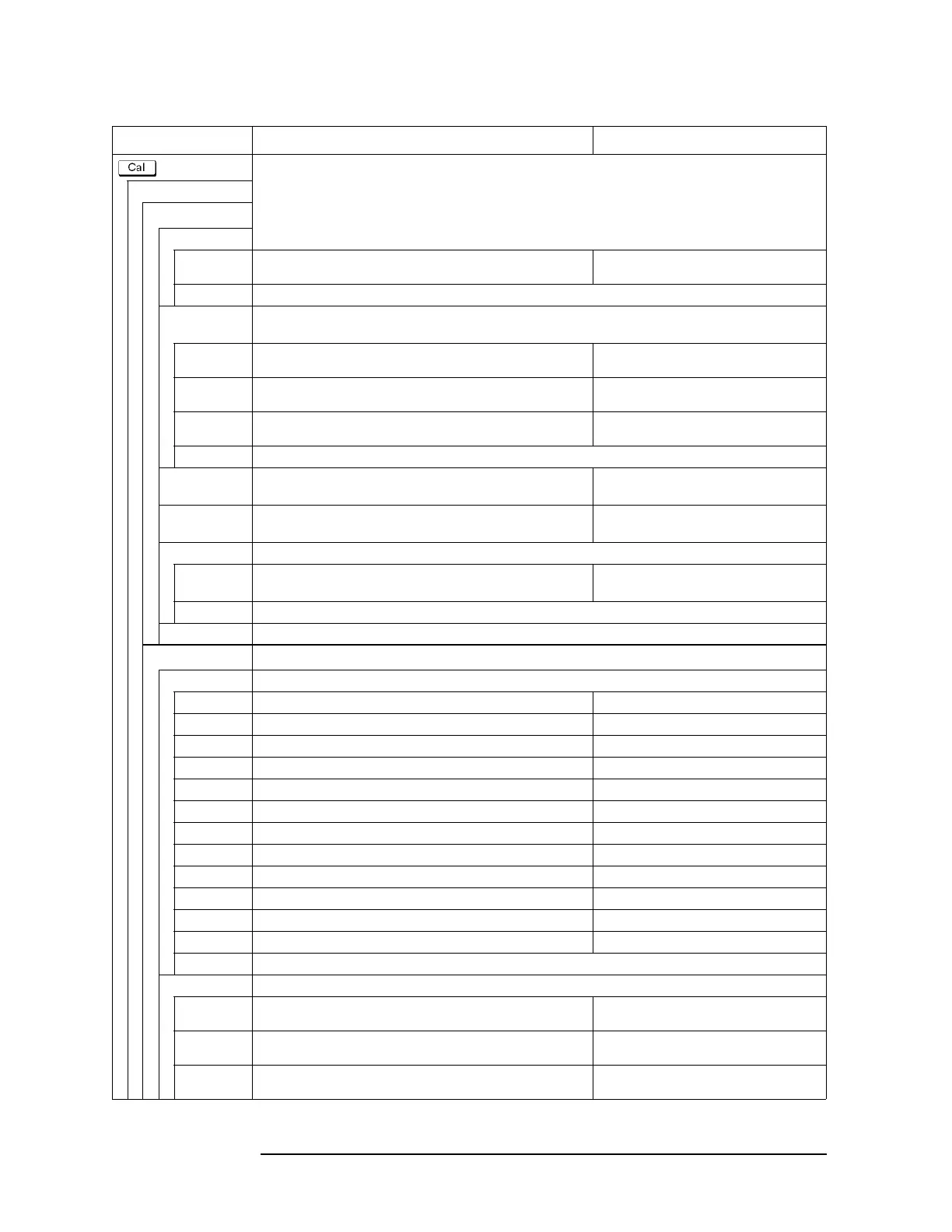 Cal